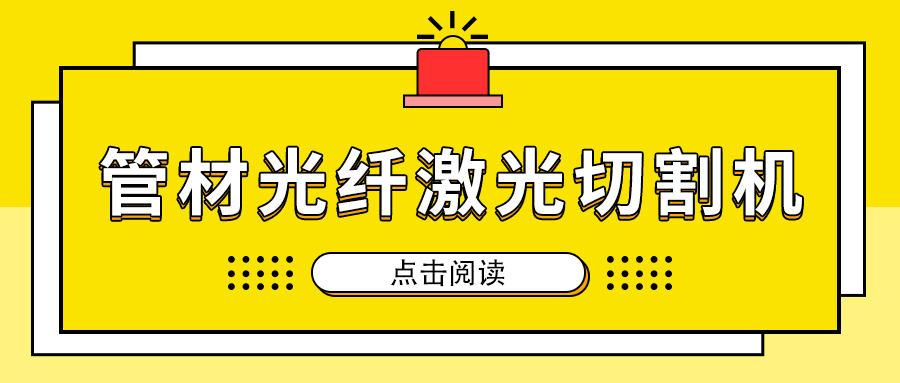 管材光纤激光切割机

点击阅读